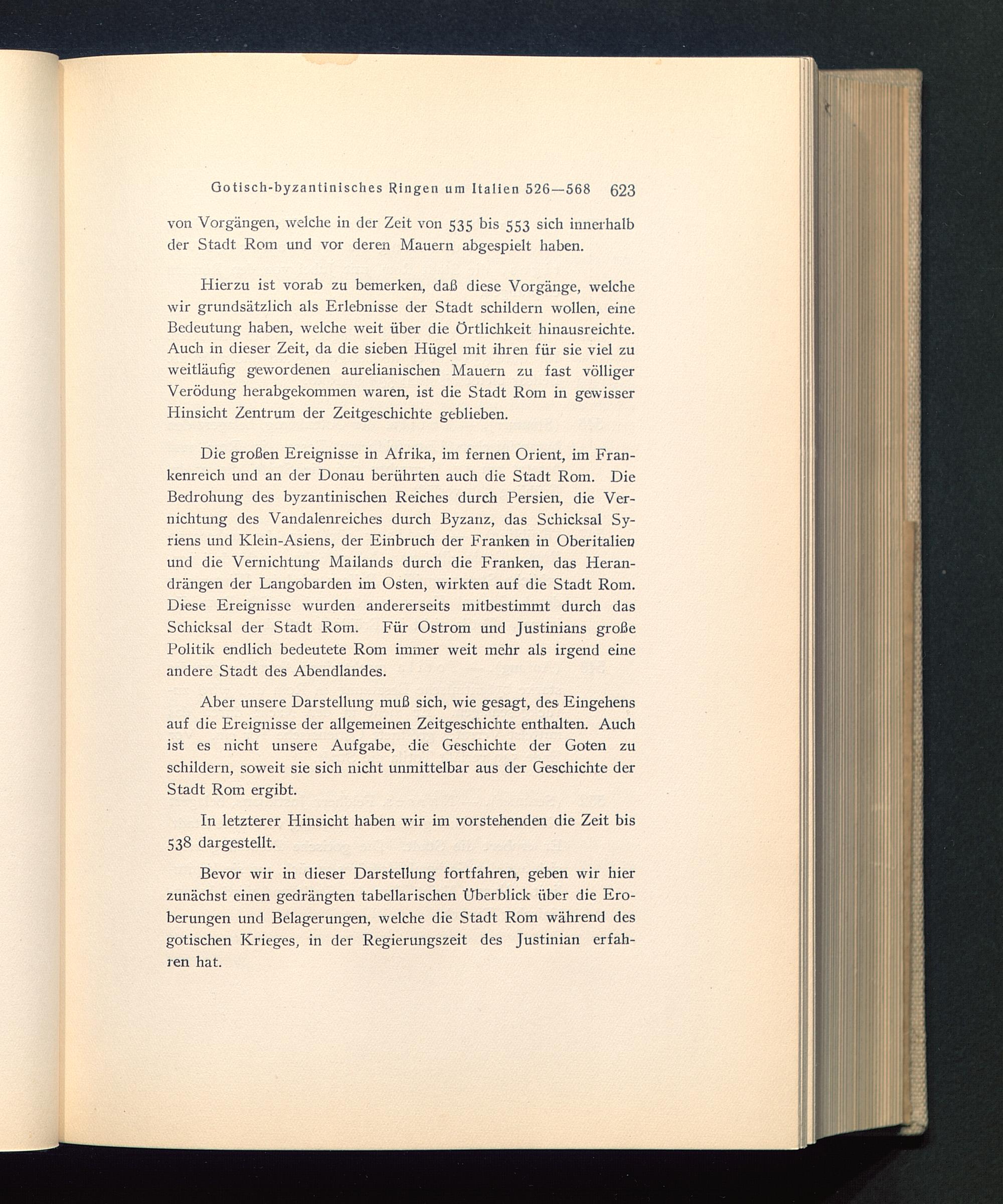 Gotisch-byzantinisches Ringen um Italien 526—568 623

von Vorgängen, welche in der Zeit von 535 bis 553 sich innerhalb der Stadt Rom und vor deren Mauern abgespielt haben.

Hierzu ist vorab zu bemerken, daß diese Vorgänge, welche wir grundsätzlich als Erlebnisse der Stadt schildern wollen, eine Bedeutung haben, welche weit über die Örtlichkeit hinausreichte. Auch in dieser Zeit, da die sieben Hügel mit ihren für sie viel zu weitläufig gewordenen aurelianischen Mauern zu fast völliger Verödung herabgekommen waren, ist die Stadt Rom in gewisser Hinsicht Zentrum der Zeitgeschichte geblieben.

Die großen Ereignisse in Afrika, im fernen Orient, im Frankenreich und an der Donau berührten auch die Stadt Rom. Die Bedrohung des byzantinischen Reiches durch Persien, die Vernichtung des Vandalenreiches durch Byzanz, das Schicksal Syriens und Klein-Asiens, der Einbruch der Franken in Oberitalien und die Vernichtung Mailands durch die Franken, das Herandrängen der Langobarden im Osten, wirkten auf die Stadt Rom. Diese Ereignisse wurden andererseits mitbestimmt durch das Schicksal der Stadt Rom. Für Ostrom und Justinians große Politik endlich bedeutete Rom immer weit mehr als irgend eine andere Stadt des Abendlandes.

Aber unsere Darstellung muß sich, wie gesagt, des Eingehens auf die Ereignisse der allgemeinen Zeitgeschichte enthalten. Auch ist es nicht unsere Aufgabe, die Geschichte der Goten zu schildern, soweit sie sich nicht unmittelbar aus der Geschichte der Stadt Rom ergibt.

In letzterer Hinsicht haben wir im vorstehenden die Zeit bis 538 dargestellt.

Bevor wir in dieser Darstellung fortfahren, geben wir hier zunächst einen gedrängten tabellarischen Überblick über die Eroberungen und Belagerungen, welche die Stadt Rom während des gotischen Krieges, in der Regierungszeit des Justinian erfahren hat.